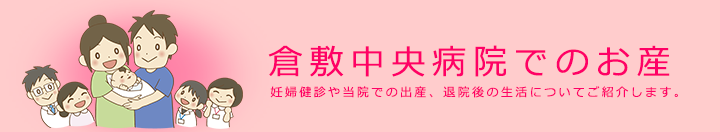 倉敷中央病院でのお産

妊婦健診や当院での出産、退院後の生活についてご紹介します。